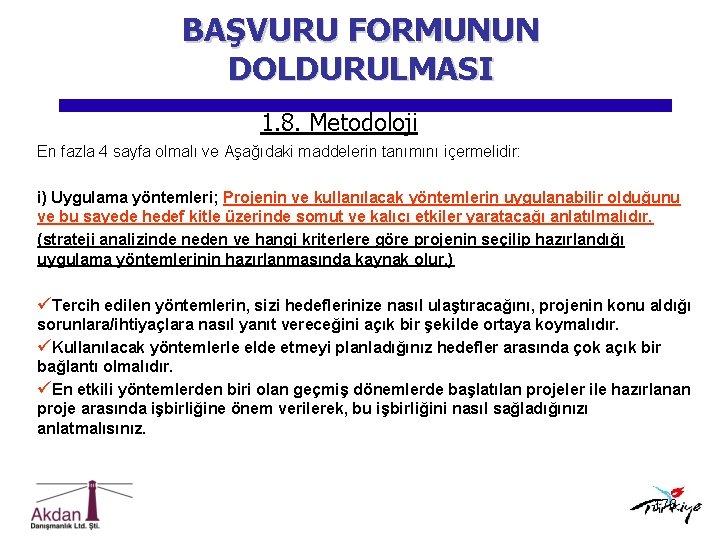 BAŞVURU FORMUNUN DOLDURULMASI

1.8. Metodoloji

En fazla 4 sayfa olmalı ve Aşağıdaki maddelerin tanımını içermelidir:

i) Uygulama yöntemleri; Projenin ve kullanılacak yöntemlerin uygulanabilir olduğunu ve bu sayede hedef kitle üzerinde somut ve kalıcı etkiler yaratacağı anlatılmalıdır.

(strateji analizinde neden ve hangi kriterlere göre projenin seçilip hazırlandığı uygulama yöntemlerinin hazırlanmasında kaynak olur.)

✓Tercih edilen yöntemlerin, sizi hedeflerinize nasıl ulaştıracağını, projenin konu aldığı sorunlara/ihtiyaçlara nasıl yanıt vereceğini açık bir şekilde ortaya koymalıdır.

✓Kullanılacak yöntemlerle elde etmeyi planladığınız hedefler arasında çok açık bir bağlantı olmalıdır.

✓En etkili yöntemlerden biri olan geçmiş dönemlerde başlatılan projeler ile hazırlanan proje arasında işbirliğine önem verilerek, bu işbirliğini nasıl sağladığınızı anlatmalısınız.

Akdan
Danışmanlık Ltd. Şti.

Türkiye